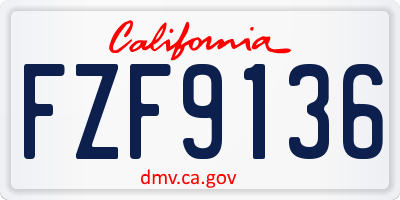 California

FZF9136

dmv.ca.gov